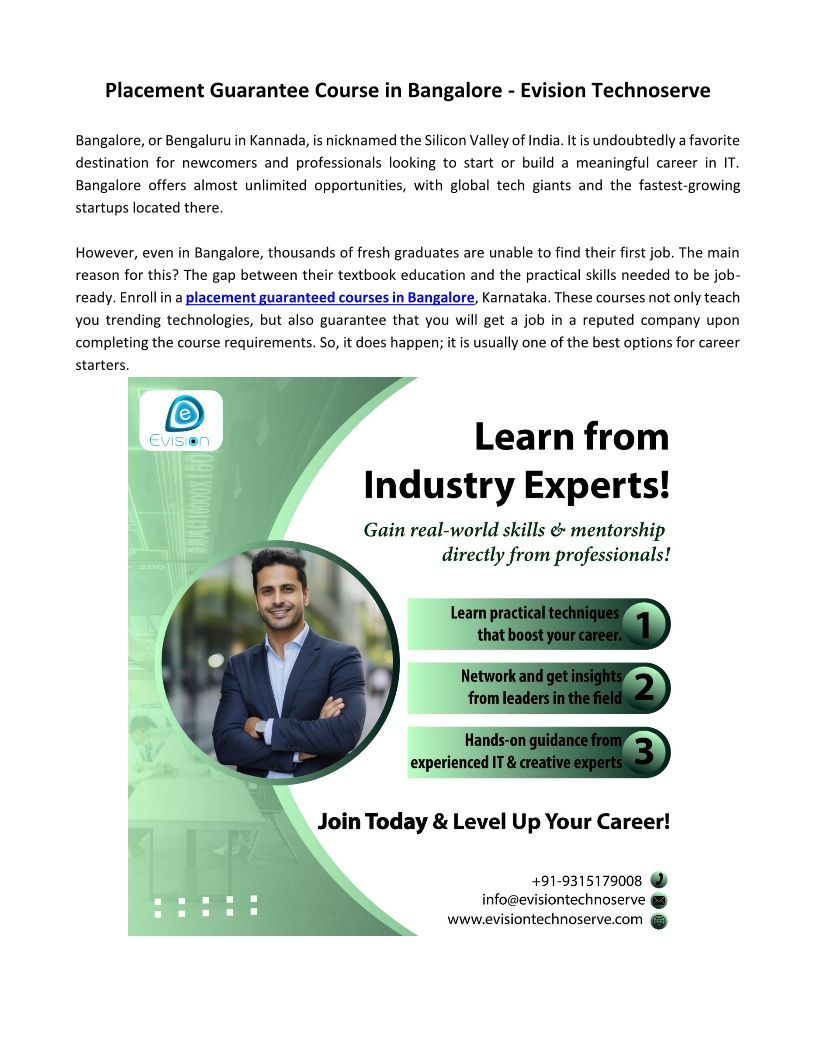 Placement Guarantee Course in Bangalore - Evision Technoserve

Bangalore, or Bengaluru in Kannada, is nicknamed the Silicon Valley of India. It is undoubtedly a favorite destination for newcomers and professionals looking to start or build a meaningful career in IT. Bangalore offers almost unlimited opportunities, with global tech giants and the fastest-growing startups located there.

However, even in Bangalore, thousands of fresh graduates are unable to find their first job. The main reason for this? The gap between their textbook education and the practical skills needed to be job-ready. Enroll in a placement guaranteed courses in Bangalore, Karnataka. These courses not only teach you trending technologies, but also guarantee that you will get a job in a reputed company upon completing the course requirements. So, it does happen; it is usually one of the best options for career starters.

Evision

Learn from Industry Experts!

Gain real-world skills & mentorship directly from professionals!

Learn practical techniques that boost your career. 1

Network and get insights from leaders in the field 2

Hands-on guidance from experienced IT & creative experts 3

Join Today & Level Up Your Career!

+91-9315179008
info@evisiontechnoserve
www.evisiontechnoserve.com